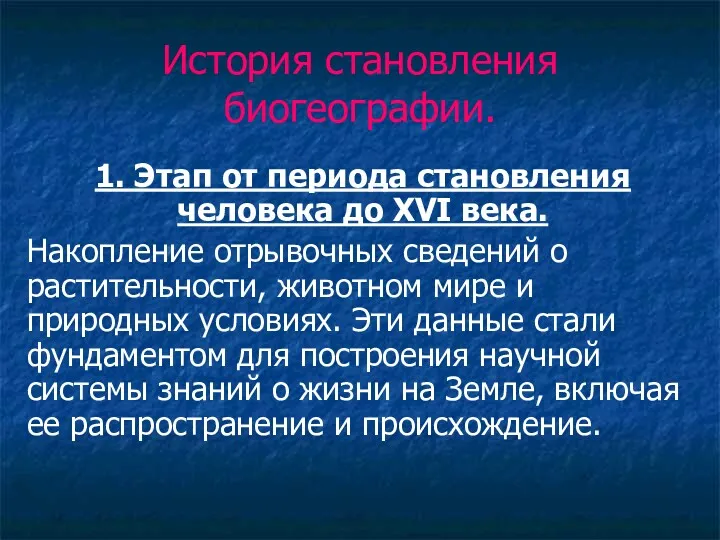 История становления биогеографии.

1. Этап от периода становления человека до XVI века.

Накопление отрывочных сведений о растительности, животном мире и природных условиях. Эти данные стали фундаментом для построения научной системы знаний о жизни на Земле, включая ее распространение и происхождение.